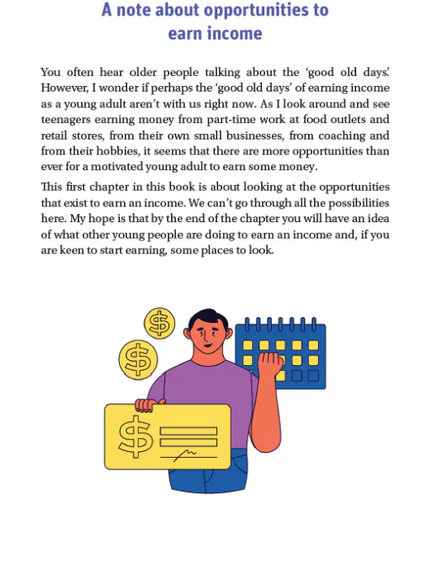 A note about opportunities to earn income

You often hear older people talking about the 'good old days.' However, I wonder if perhaps the 'good old days' of earning income as a young adult aren't with us right now. As I look around and see teenagers earning money from part-time work at food outlets and retail stores, from their own small businesses, from coaching and from their hobbies, it seems that there are more opportunities than ever for a motivated young adult to earn some money.

This first chapter in this book is about looking at the opportunities that exist to earn an income. We can't go through all the possibilities here. My hope is that by the end of the chapter you will have an idea of what other young people are doing to earn an income and, if you are keen to start earning, some places to look.

$

$

$